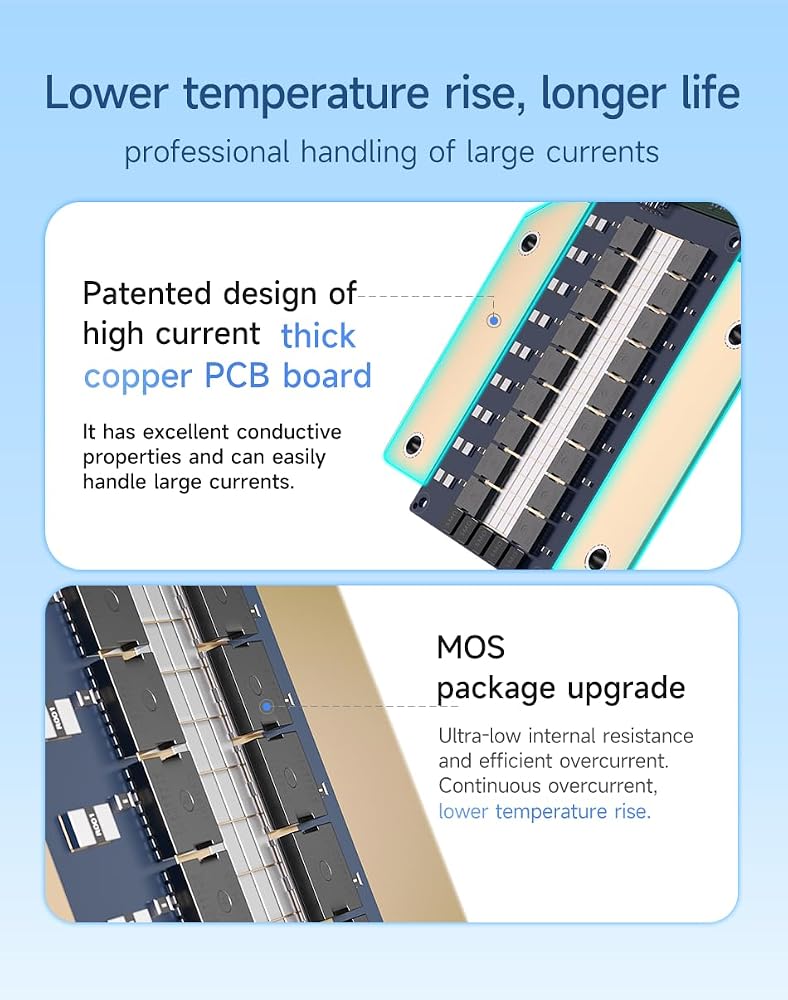 Lower temperature rise, longer life

professional handling of large currents

Patented design of high current thick copper PCB board

It has excellent conductive properties and can easily handle large currents.

MOS package upgrade

Ultra-low internal resistance and efficient overcurrent. Continuous overcurrent, lower temperature rise.